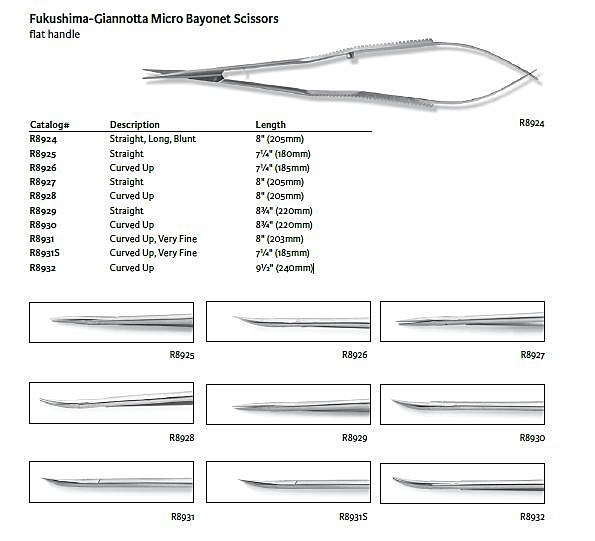 Fukushima-Giannotta Micro Bayonet Scissors
flat handle

R8924

| Catalog# | Description | Length |
|---|---|---|
| R8924 | Straight, Long, Blunt | 8" (205mm) |
| R8925 | Straight | 7¼" (180mm) |
| R8926 | Curved Up | 7¼" (185mm) |
| R8927 | Straight | 8" (205mm) |
| R8928 | Curved Up | 8" (205mm) |
| R8929 | Straight | 8¾" (220mm) |
| R8930 | Curved Up | 8¾" (220mm) |
| R8931 | Curved Up, Very Fine | 8" (203mm) |
| R8931S | Curved Up, Very Fine | 7¼" (185mm) |
| R8932 | Curved Up | 9½" (240mm) |

R8925

R8926

R8927

R8928

R8929

R8930

R8931

R8931S

R8932